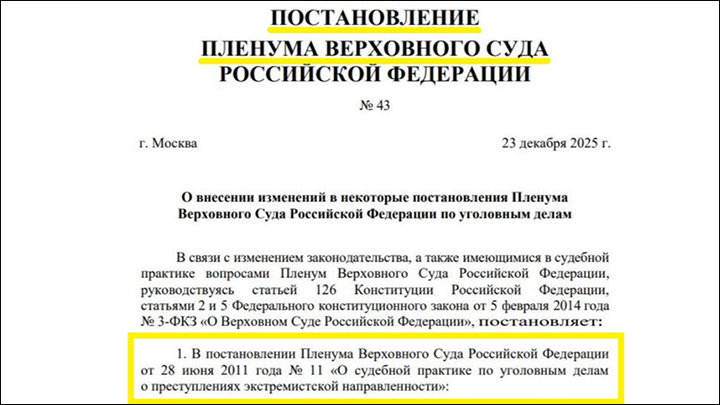 ПОСТАНОВЛЕНИЕ
ПЛЕНУМА ВЕРХОВНОГО СУДА
РОССИЙСКОЙ ФЕДЕРАЦИИ

№ 43

г. Москва

23 декабря 2025 г.

О внесении изменений в некоторые постановления Пленума Верховного Суда Российской Федерации по уголовным делам

В связи с изменением законодательства, а также имеющимися в судебной практике вопросами Пленум Верховного Суда Российской Федерации, руководствуясь статьей 126 Конституции Российской Федерации, статьями 2 и 5 Федерального конституционного закона от 5 февраля 2014 года № 3-ФКЗ «О Верховном Суде Российской Федерации», постановляет:

1. В постановлении Пленума Верховного Суда Российской Федерации от 28 июня 2011 года № 11 «О судебной практике по уголовным делам о преступлениях экстремистской направленности»: